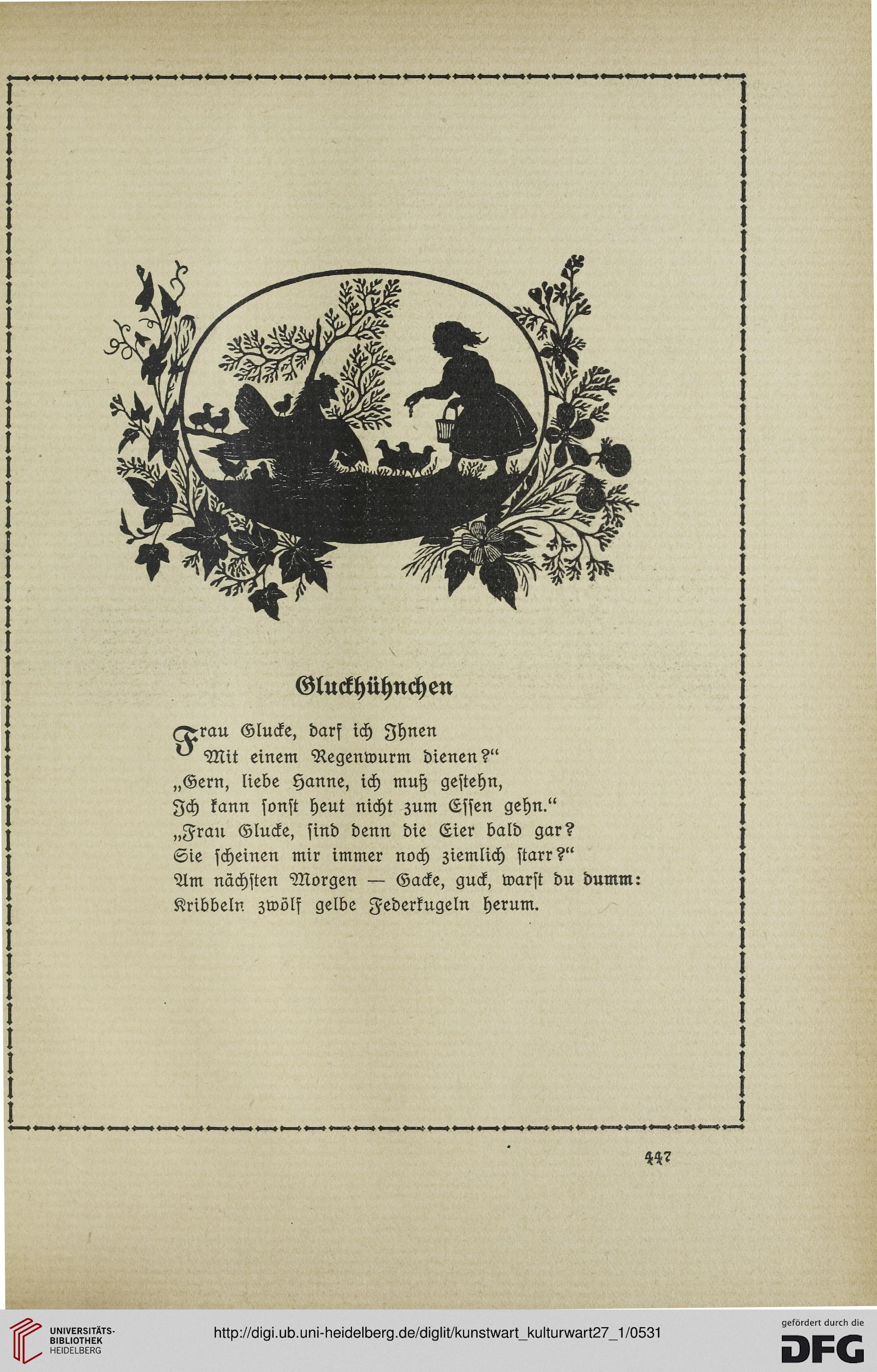 Gluckhühnchen

Frau Glucke, darf ich Ihnen
Mit einem Regenwurm dienen?“
„Gern, liebe Hanne, ich muß gestehn,
Ich kann sonst heut nicht zum Essen gehn.“
„Frau Glucke, sind denn die Eier bald gar?
Sie scheinen mir immer noch ziemlich starr?“
Am nächsten Morgen — Gacke, guck, warst du dumm:
Kribbeln zwölf gelbe Federkugeln herum.

447

UNIVERSITÄTS-BIBLIOTHEK HEIDELBERG

http://digi.ub.uni-heidelberg.de/diglit/kunstwart_kulturwart27_1/0531

gefördert durch die DFG